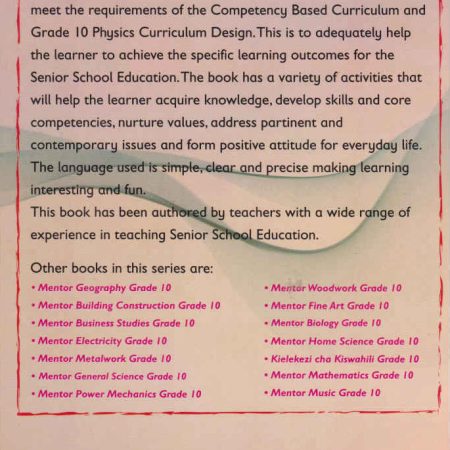 meet the requirements of the Competency Based Curriculum and Grade 10 Physics Curriculum Design. This is to adequately help the learner to achieve the specific learning outcomes for the Senior School Education. The book has a variety of activities that will help the learner acquire knowledge, develop skills and core competencies, nurture values, address partinent and contemporary issues and form positive attitude for everyday life. The language used is simple, clear and precise making learning interesting and fun.
This book has been authored by teachers with a wide range of experience in teaching Senior School Education.

Other books in this series are:
• Mentor Geography Grade 10
• Mentor Building Construction Grade 10
• Mentor Business Studies Grade 10
• Mentor Electricity Grade 10
• Mentor Metalwork Grade 10
• Mentor General Science Grade 10
• Mentor Power Mechanics Grade 10

• Mentor Woodwork Grade 10
• Mentor Fine Art Grade 10
• Mentor Biology Grade 10
• Mentor Home Science Grade 10
• Kielekezi cha Kiswahili Grade 10
• Mentor Mathematics Grade 10
• Mentor Music Grade 10